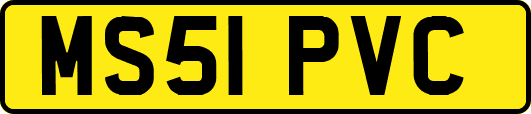 MS51 PVC